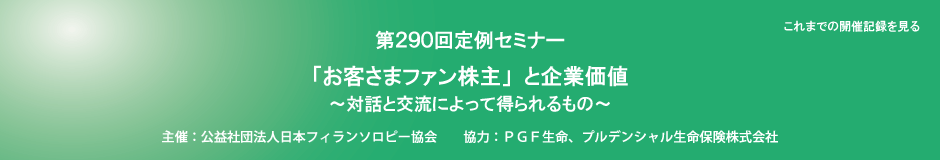 これまでの開催記録を見る

第290回定例セミナー

「お客さまファン株主」と企業価値

～対話と交流によって得られるもの～

主催：公益社団法人日本フィランソロピー協会　　協力：ＰＧＦ生命、プルデンシャル生命保険株式会社